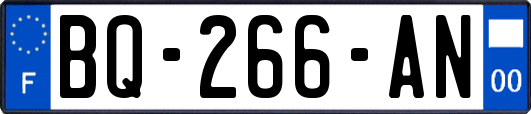 F
BQ-266-AN
00